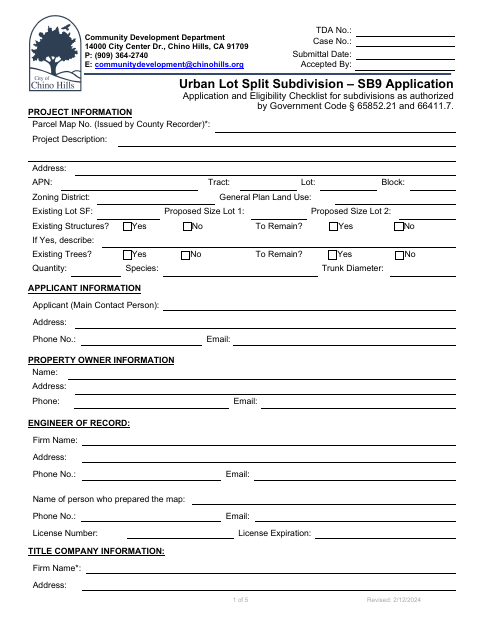 City of Chino Hills

Community Development Department
14000 City Center Dr., Chino Hills, CA 91709
P: (909) 364-2740
E: communitydevelopment@chinohills.org

TDA No.:
Case No.:
Submittal Date:
Accepted By:

Urban Lot Split Subdivision – SB9 Application
Application and Eligibility Checklist for subdivisions as authorized by Government Code § 65852.21 and 66411.7.

PROJECT INFORMATION
Parcel Map No. (Issued by County Recorder)*:
Project Description:

Address:
APN: Tract: Lot: Block:
Zoning District: General Plan Land Use:
Existing Lot SF: Proposed Size Lot 1: Proposed Size Lot 2:
Existing Structures? Yes No To Remain? Yes No
If Yes, describe:
Existing Trees? Yes No To Remain? Yes No
Quantity: Species: Trunk Diameter:

APPLICANT INFORMATION
Applicant (Main Contact Person):
Address:
Phone No.: Email:

PROPERTY OWNER INFORMATION
Name:
Address:
Phone: Email:

ENGINEER OF RECORD:
Firm Name:
Address:
Phone No.: Email:

Name of person who prepared the map:
Phone No.: Email:
License Number: License Expiration:

TITLE COMPANY INFORMATION:
Firm Name*:
Address:

1 of 5 Revised: 2/12/2024